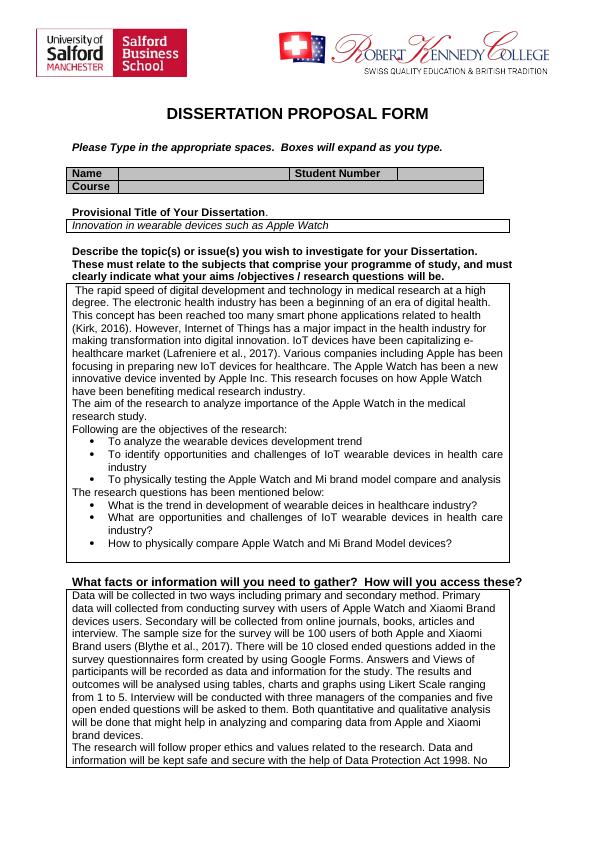 University of Salford MANCHESTER

Salford Business School

ROBERT KENNEDY COLLEGE
SWISS QUALITY EDUCATION & BRITISH TRADITION

DISSERTATION PROPOSAL FORM

Please Type in the appropriate spaces. Boxes will expand as you type.

| Name | | Student Number | |
|---|---|---|---|
| Course | | | |

Provisional Title of Your Dissertation.

Innovation in wearable devices such as Apple Watch

Describe the topic(s) or issue(s) you wish to investigate for your Dissertation. These must relate to the subjects that comprise your programme of study, and must clearly indicate what your aims /objectives / research questions will be.

The rapid speed of digital development and technology in medical research at a high degree. The electronic health industry has been a beginning of an era of digital health. This concept has been reached too many smart phone applications related to health (Kirk, 2016). However, Internet of Things has a major impact in the health industry for making transformation into digital innovation. IoT devices have been capitalizing e-healthcare market (Lafreniere et al., 2017). Various companies including Apple has been focusing in preparing new IoT devices for healthcare. The Apple Watch has been a new innovative device invented by Apple Inc. This research focuses on how Apple Watch have been benefiting medical research industry.
The aim of the research to analyze importance of the Apple Watch in the medical research study.
Following are the objectives of the research:
• To analyze the wearable devices development trend
• To identify opportunities and challenges of IoT wearable devices in health care industry
• To physically testing the Apple Watch and Mi brand model compare and analysis
The research questions has been mentioned below:
• What is the trend in development of wearable deices in healthcare industry?
• What are opportunities and challenges of IoT wearable devices in health care industry?
• How to physically compare Apple Watch and Mi Brand Model devices?

What facts or information will you need to gather? How will you access these?

Data will be collected in two ways including primary and secondary method. Primary data will collected from conducting survey with users of Apple Watch and Xiaomi Brand devices users. Secondary will be collected from online journals, books, articles and interview. The sample size for the survey will be 100 users of both Apple and Xiaomi Brand users (Blythe et al., 2017). There will be 10 closed ended questions added in the survey questionnaires form created by using Google Forms. Answers and Views of participants will be recorded as data and information for the study. The results and outcomes will be analysed using tables, charts and graphs using Likert Scale ranging from 1 to 5. Interview will be conducted with three managers of the companies and five open ended questions will be asked to them. Both quantitative and qualitative analysis will be done that might help in analyzing and comparing data from Apple and Xiaomi brand devices.
The research will follow proper ethics and values related to the research. Data and information will be kept safe and secure with the help of Data Protection Act 1998. No